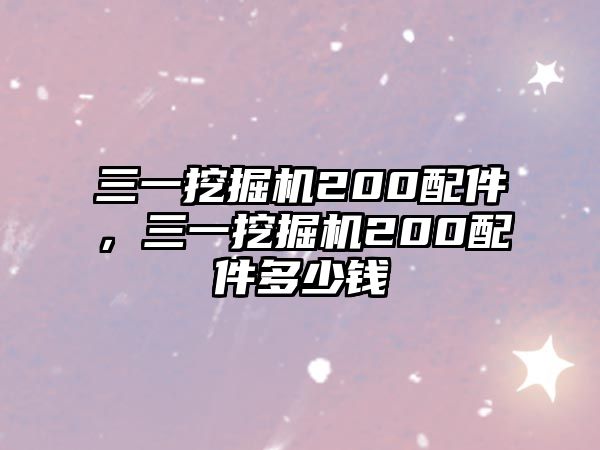 三一挖掘机200配件，三一挖掘机200配件多少钱